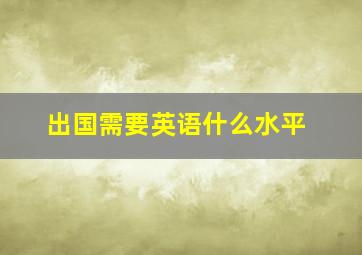 出国需要英语什么水平